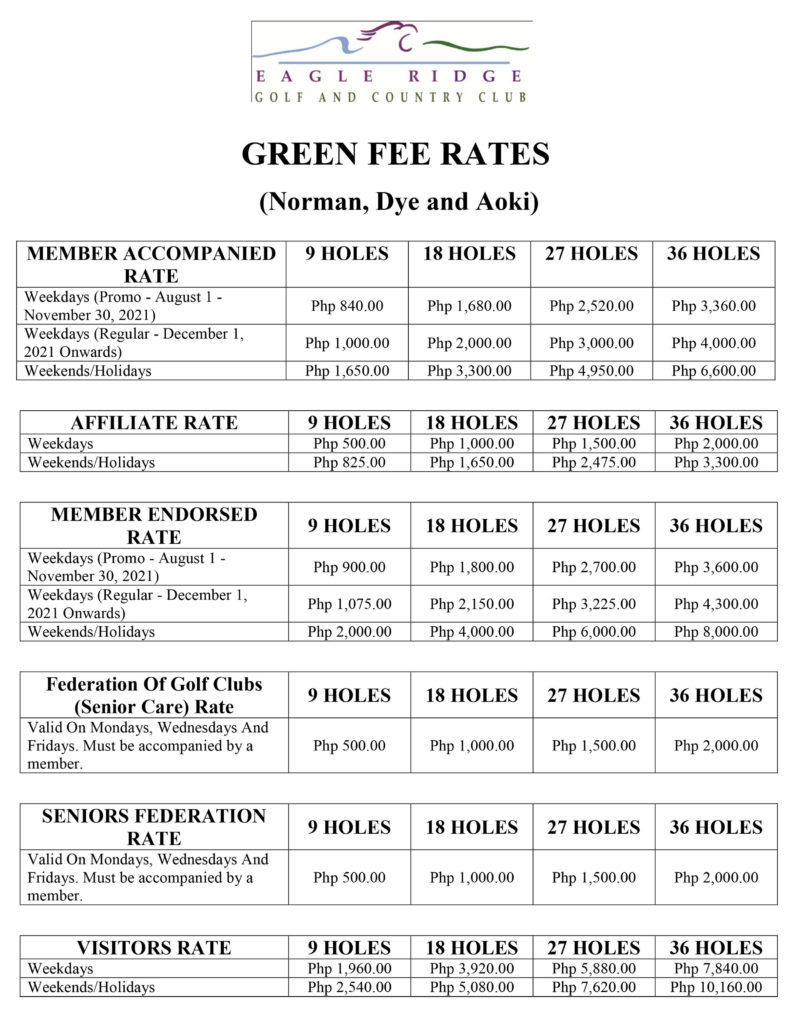 EAGLE RIDGE
GOLF AND COUNTRY CLUB

GREEN FEE RATES

(Norman, Dye and Aoki)

| MEMBER ACCOMPANIED RATE | 9 HOLES | 18 HOLES | 27 HOLES | 36 HOLES |
|---|---|---|---|---|
| Weekdays (Promo - August 1 - November 30, 2021) | Php 840.00 | Php 1,680.00 | Php 2,520.00 | Php 3,360.00 |
| Weekdays (Regular - December 1, 2021 Onwards) | Php 1,000.00 | Php 2,000.00 | Php 3,000.00 | Php 4,000.00 |
| Weekends/Holidays | Php 1,650.00 | Php 3,300.00 | Php 4,950.00 | Php 6,600.00 |

| AFFILIATE RATE | 9 HOLES | 18 HOLES | 27 HOLES | 36 HOLES |
|---|---|---|---|---|
| Weekdays | Php 500.00 | Php 1,000.00 | Php 1,500.00 | Php 2,000.00 |
| Weekends/Holidays | Php 825.00 | Php 1,650.00 | Php 2,475.00 | Php 3,300.00 |

| MEMBER ENDORSED RATE | 9 HOLES | 18 HOLES | 27 HOLES | 36 HOLES |
|---|---|---|---|---|
| Weekdays (Promo - August 1 - November 30, 2021) | Php 900.00 | Php 1,800.00 | Php 2,700.00 | Php 3,600.00 |
| Weekdays (Regular - December 1, 2021 Onwards) | Php 1,075.00 | Php 2,150.00 | Php 3,225.00 | Php 4,300.00 |
| Weekends/Holidays | Php 2,000.00 | Php 4,000.00 | Php 6,000.00 | Php 8,000.00 |

| Federation Of Golf Clubs (Senior Care) Rate | 9 HOLES | 18 HOLES | 27 HOLES | 36 HOLES |
|---|---|---|---|---|
| Valid On Mondays, Wednesdays And Fridays. Must be accompanied by a member. | Php 500.00 | Php 1,000.00 | Php 1,500.00 | Php 2,000.00 |

| SENIORS FEDERATION RATE | 9 HOLES | 18 HOLES | 27 HOLES | 36 HOLES |
|---|---|---|---|---|
| Valid On Mondays, Wednesdays And Fridays. Must be accompanied by a member. | Php 500.00 | Php 1,000.00 | Php 1,500.00 | Php 2,000.00 |

| VISITORS RATE | 9 HOLES | 18 HOLES | 27 HOLES | 36 HOLES |
|---|---|---|---|---|
| Weekdays | Php 1,960.00 | Php 3,920.00 | Php 5,880.00 | Php 7,840.00 |
| Weekends/Holidays | Php 2,540.00 | Php 5,080.00 | Php 7,620.00 | Php 10,160.00 |